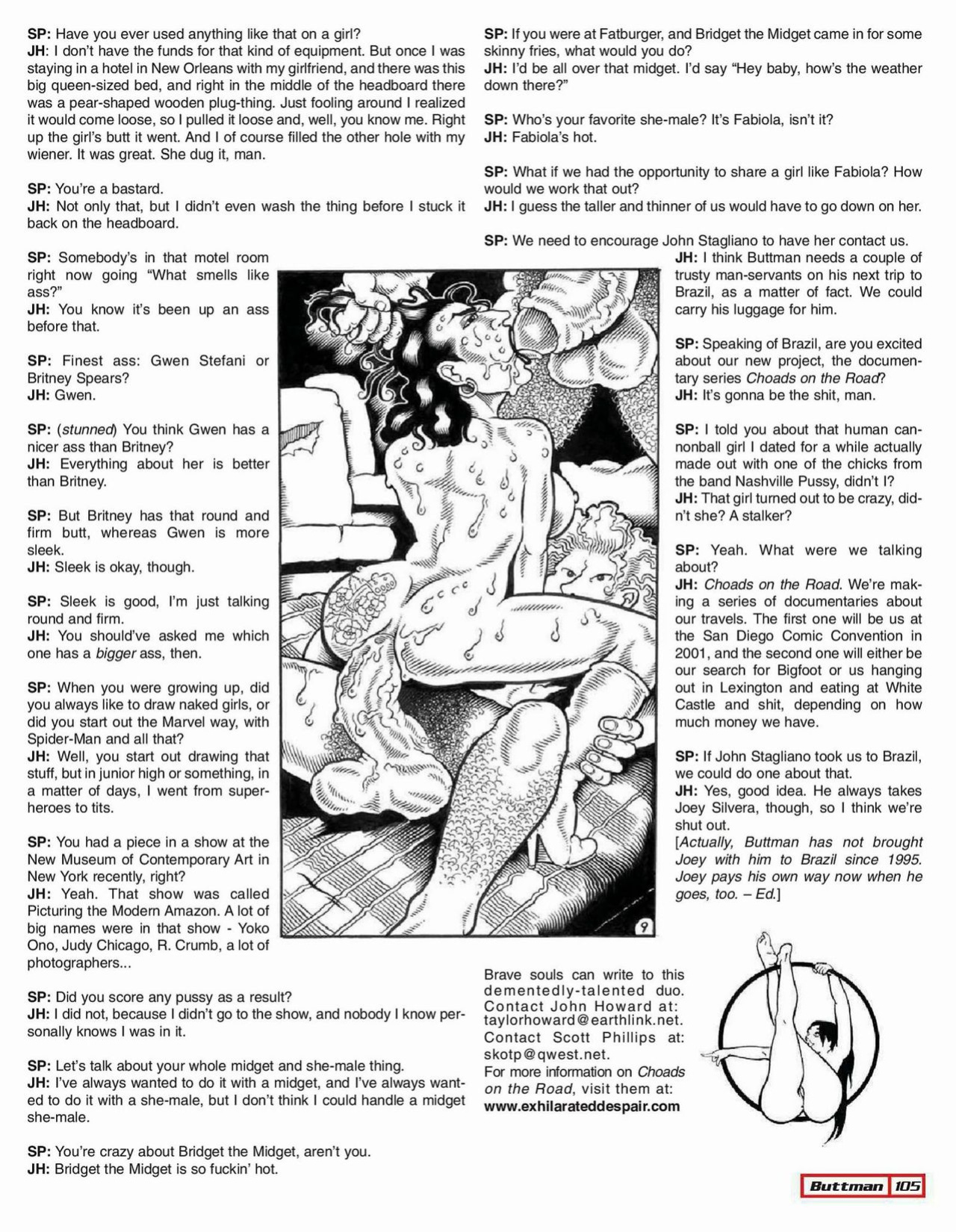 SP: Have you ever used anything like that on a girl?
JH: I don't have the funds for that kind of equipment. But once I was staying in a hotel in New Orleans with my girlfriend, and there was this big queen-sized bed, and right in the middle of the headboard there was a pear-shaped wooden plug-thing. Just fooling around I realized it would come loose, so I pulled it loose and, well, you know me. Right up the girl's butt it went. And I of course filled the other hole with my wiener. It was great. She dug it, man.

SP: You're a bastard.
JH: Not only that, but I didn't even wash the thing before I stuck it back on the headboard.

SP: Somebody's in that motel room right now going "What smells like ass?"
JH: You know it's been up an ass before that.

SP: Finest ass: Gwen Stefani or Britney Spears?
JH: Gwen.

SP: (stunned) You think Gwen has a nicer ass than Britney?
JH: Everything about her is better than Britney.

SP: But Britney has that round and firm butt, whereas Gwen is more sleek.
JH: Sleek is okay, though.

SP: Sleek is good, I'm just talking round and firm.
JH: You should've asked me which one has a bigger ass, then.

SP: When you were growing up, did you always like to draw naked girls, or did you start out the Marvel way, with Spider-Man and all that?
JH: Well, you start out drawing that stuff, but in junior high or something, in a matter of days, I went from superheroes to tits.

SP: You had a piece in a show at the New Museum of Contemporary Art in New York recently, right?
JH: Yeah. That show was called Picturing the Modern Amazon. A lot of big names were in that show - Yoko Ono, Judy Chicago, R. Crumb, a lot of photographers...

SP: Did you score any pussy as a result?
JH: I did not, because I didn't go to the show, and nobody I know personally knows I was in it.

SP: Let's talk about your whole midget and she-male thing.
JH: I've always wanted to do it with a midget, and I've always wanted to do it with a she-male, but I don't think I could handle a midget she-male.

SP: You're crazy about Bridget the Midget, aren't you.
JH: Bridget the Midget is so fuckin' hot.

SP: If you were at Fatburger, and Bridget the Midget came in for some skinny fries, what would you do?
JH: I'd be all over that midget. I'd say "Hey baby, how's the weather down there?"

SP: Who's your favorite she-male? It's Fabiola, isn't it?
JH: Fabiola's hot.

SP: What if we had the opportunity to share a girl like Fabiola? How would we work that out?
JH: I guess the taller and thinner of us would have to go down on her.

SP: We need to encourage John Stagliano to have her contact us.
JH: I think Buttman needs a couple of trusty man-servants on his next trip to Brazil, as a matter of fact. We could carry his luggage for him.

SP: Speaking of Brazil, are you excited about our new project, the documentary series Choads on the Road?
JH: It's gonna be the shit, man.

SP: I told you about that human cannonball girl I dated for a while actually made out with one of the chicks from the band Nashville Pussy, didn't I?
JH: That girl turned out to be crazy, didn't she? A stalker?

SP: Yeah. What were we talking about?
JH: Choads on the Road. We're making a series of documentaries about our travels. The first one will be us at the San Diego Comic Convention in 2001, and the second one will either be our search for Bigfoot or us hanging out in Lexington and eating at White Castle and shit, depending on how much money we have.

SP: If John Stagliano took us to Brazil, we could do one about that.
JH: Yes, good idea. He always takes Joey Silvera, though, so I think we're shut out.
[Actually, Buttman has not brought Joey with him to Brazil since 1995. Joey pays his own way now when he goes, too. – Ed.]

9

Brave souls can write to this dementedly-talented duo.
Contact John Howard at: taylorhoward@earthlink.net.
Contact Scott Phillips at: skotp@qwest.net.
For more information on Choads on the Road, visit them at:
www.exhilarateddespair.com

Buttman 105